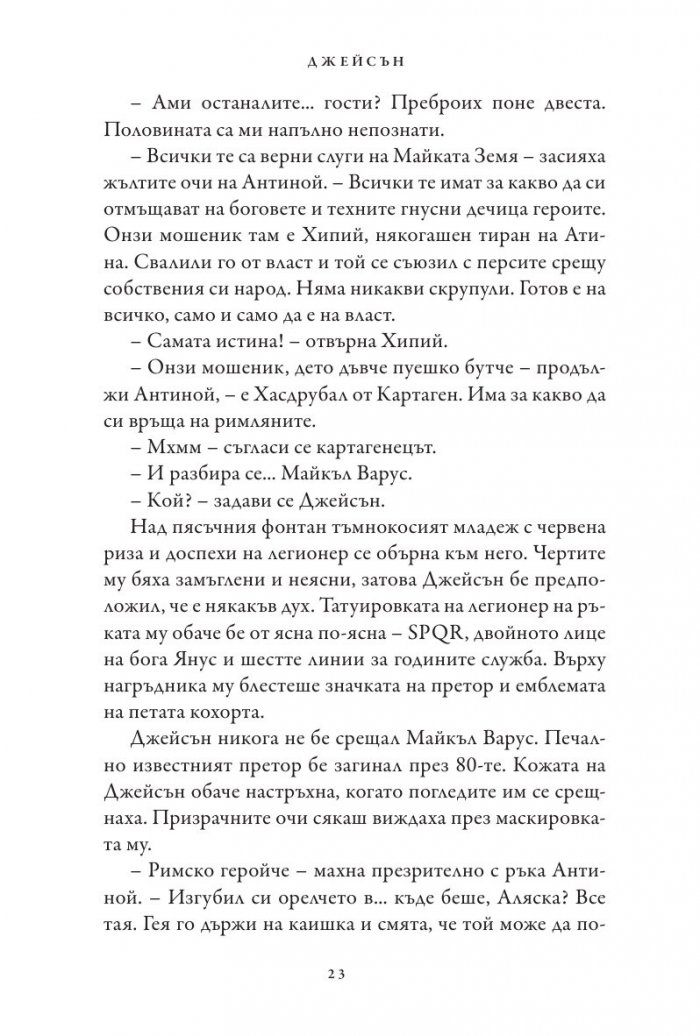 ДЖЕЙСЪН

– Ами останалите... гости? Преброих поне двеста. Половината са ми напълно непознати.

– Всички те са верни слуги на Майката Земя – засияха жълтите очи на Антиной. – Всички те имат за какво да си отмъщават на боговете и техните гнусни дечица героите. Онзи мошеник там е Хипий, някогашен тиран на Атина. Свалили го от власт и той се съюзил с персите срещу собствения си народ. Няма никакви скрупули. Готов е на всичко, само и само да е на власт.

– Самата истина! – отвърна Хипий.

– Онзи мошеник, дето дъвче пуешко бутче – продължи Антиной, – е Хасдрубал от Картаген. Има за какво да си връща на римляните.

– Мхмм – съгласи се картагенецът.

– И разбира се... Майкъл Варус.

– Кой? – задави се Джейсън.

Над пясъчния фонтан тъмнокосият младеж с червена риза и доспехи на легионер се обърна към него. Чертите му бяха замъглени и неясни, затова Джейсън бе предположил, че е някакъв дух. Татуировката на легионер на ръката му обаче бе от ясна по-ясна – SPQR, двойното лице на бога Янус и шестте линии за годините служба. Върху нагръдника му блестеше значката на претор и емблемата на петата кохорта.

Джейсън никога не бе срещал Майкъл Варус. Печално известният претор бе загинал през 80-те. Кожата на Джейсън обаче настръхна, когато погледите им се срещнаха. Призрачните очи сякаш виждаха през маскировката му.

– Римско геройче – махна презрително с ръка Антиной. – Изгубил си орелчето в... къде беше, Аляска? Все тая. Гея го държи на каишка и смята, че той може да по-

23